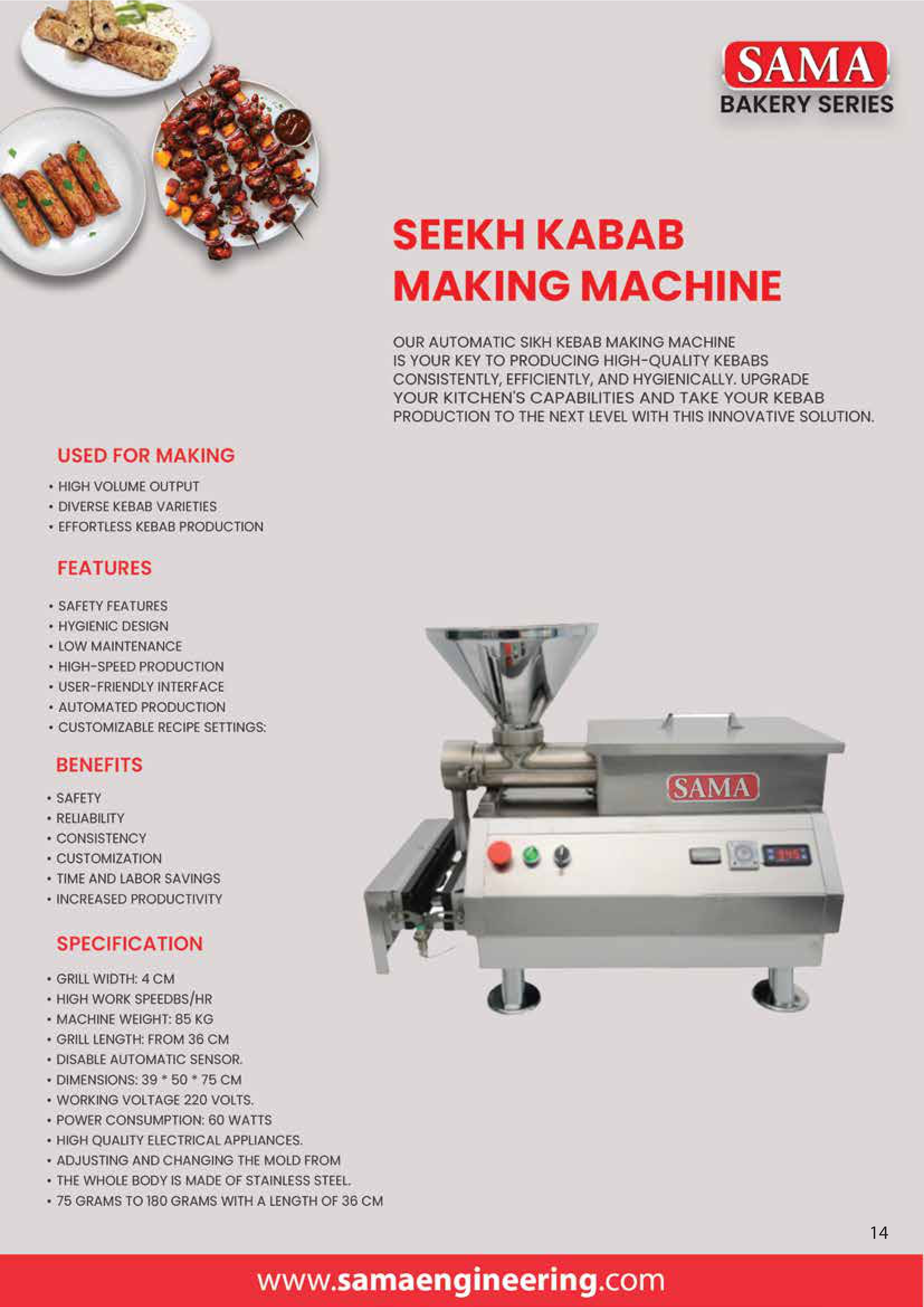 SAMA
BAKERY SERIES

SEEKH KABAB MAKING MACHINE

OUR AUTOMATIC SIKH KEBAB MAKING MACHINE IS YOUR KEY TO PRODUCING HIGH-QUALITY KEBABS CONSISTENTLY, EFFICIENTLY, AND HYGIENICALLY. UPGRADE YOUR KITCHEN'S CAPABILITIES AND TAKE YOUR KEBAB PRODUCTION TO THE NEXT LEVEL WITH THIS INNOVATIVE SOLUTION.

USED FOR MAKING

• HIGH VOLUME OUTPUT
• DIVERSE KEBAB VARIETIES
• EFFORTLESS KEBAB PRODUCTION

FEATURES

• SAFETY FEATURES
• HYGIENIC DESIGN
• LOW MAINTENANCE
• HIGH-SPEED PRODUCTION
• USER-FRIENDLY INTERFACE
• AUTOMATED PRODUCTION
• CUSTOMIZABLE RECIPE SETTINGS:

BENEFITS

• SAFETY
• RELIABILITY
• CONSISTENCY
• CUSTOMIZATION
• TIME AND LABOR SAVINGS
• INCREASED PRODUCTIVITY

SPECIFICATION

• GRILL WIDTH: 4 CM
• HIGH WORK SPEEDBS/HR
• MACHINE WEIGHT: 85 KG
• GRILL LENGTH: FROM 36 CM
• DISABLE AUTOMATIC SENSOR.
• DIMENSIONS: 39 * 50 * 75 CM
• WORKING VOLTAGE 220 VOLTS.
• POWER CONSUMPTION: 60 WATTS
• HIGH QUALITY ELECTRICAL APPLIANCES.
• ADJUSTING AND CHANGING THE MOLD FROM
• THE WHOLE BODY IS MADE OF STAINLESS STEEL.
• 75 GRAMS TO 180 GRAMS WITH A LENGTH OF 36 CM

SAMA

14

www.samaengineering.com